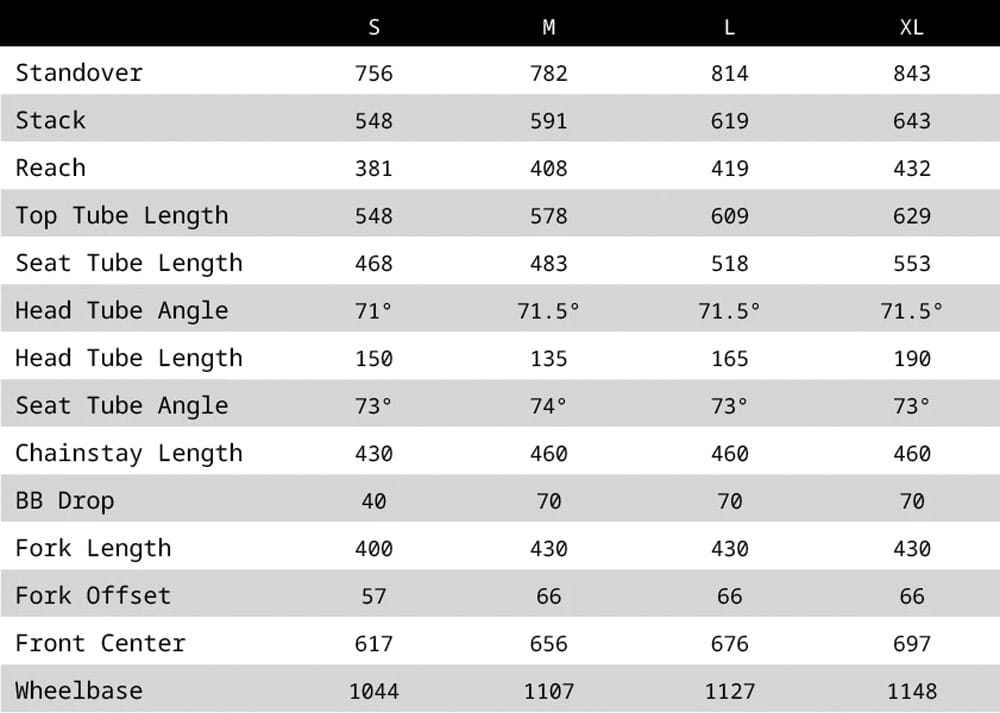 |  | S | M | L | XL |
|---|---|---|---|---|
| Standover | 756 | 782 | 814 | 843 |
| Stack | 548 | 591 | 619 | 643 |
| Reach | 381 | 408 | 419 | 432 |
| Top Tube Length | 548 | 578 | 609 | 629 |
| Seat Tube Length | 468 | 483 | 518 | 553 |
| Head Tube Angle | 71° | 71.5° | 71.5° | 71.5° |
| Head Tube Length | 150 | 135 | 165 | 190 |
| Seat Tube Angle | 73° | 74° | 73° | 73° |
| Chainstay Length | 430 | 460 | 460 | 460 |
| BB Drop | 40 | 70 | 70 | 70 |
| Fork Length | 400 | 430 | 430 | 430 |
| Fork Offset | 57 | 66 | 66 | 66 |
| Front Center | 617 | 656 | 676 | 697 |
| Wheelbase | 1044 | 1107 | 1127 | 1148 |